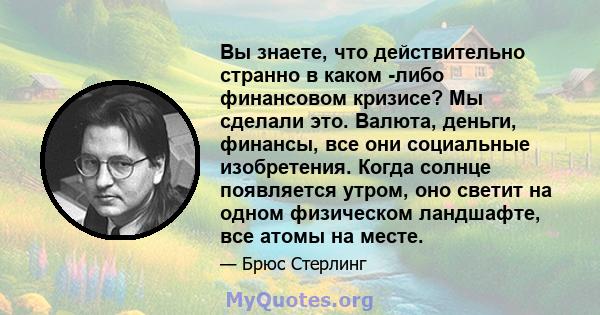 Вы знаете, что действительно странно в каком -либо финансовом кризисе? Мы сделали это. Валюта, деньги, финансы, все они социальные изобретения. Когда солнце появляется утром, оно светит на одном физическом ландшафте, все атомы на месте.

— Брюс Стерлинг

MyQuotes.org